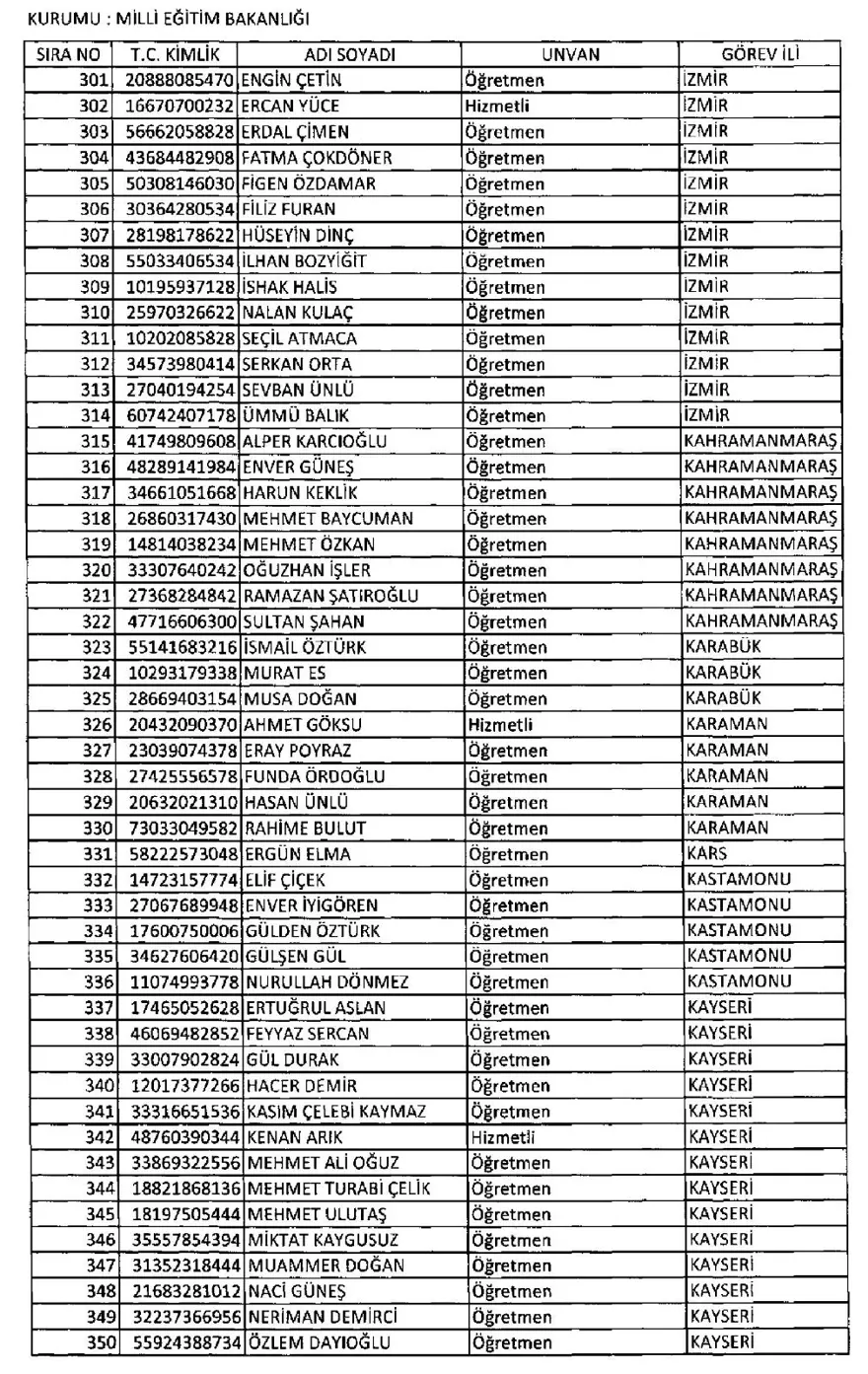 KURUMU : MİLLİ EĞİTİM BAKANLIĞI

| SIRA NO | T.C. KİMLİK | ADI SOYADI | UNVAN | GÖREV İLİ |
|---|---|---|---|---|
| 301 | 20888085470 | ENGİN ÇETİN | Öğretmen | İZMİR |
| 302 | 16670700232 | ERCAN YÜCE | Hizmetli | İZMİR |
| 303 | 56662058828 | ERDAL ÇİMEN | Öğretmen | İZMİR |
| 304 | 43684482908 | FATMA ÇOKDÖNER | Öğretmen | İZMİR |
| 305 | 50308146030 | FİGEN ÖZDAMAR | Öğretmen | İZMİR |
| 306 | 30364280534 | FİLİZ FURAN | Öğretmen | İZMİR |
| 307 | 28198178622 | HÜSEYİN DİNÇ | Öğretmen | İZMİR |
| 308 | 55033406534 | İLHAN BOZYİĞİT | Öğretmen | İZMİR |
| 309 | 10195937128 | İSHAK HALİS | Öğretmen | İZMİR |
| 310 | 25970326622 | NALAN KULAÇ | Öğretmen | İZMİR |
| 311 | 10202085828 | SEÇİL ATMACA | Öğretmen | İZMİR |
| 312 | 34573980414 | SERKAN ORTA | Öğretmen | İZMİR |
| 313 | 27040194254 | SEVBAN ÜNLÜ | Öğretmen | İZMİR |
| 314 | 60742407178 | ÜMMÜ BALIK | Öğretmen | İZMİR |
| 315 | 41749809608 | ALPER KARCIOĞLU | Öğretmen | KAHRAMANMARAŞ |
| 316 | 48289141984 | ENVER GÜNEŞ | Öğretmen | KAHRAMANMARAŞ |
| 317 | 34661051668 | HARUN KEKLİK | Öğretmen | KAHRAMANMARAŞ |
| 318 | 26860317430 | MEHMET BAYCUMAN | Öğretmen | KAHRAMANMARAŞ |
| 319 | 14814038234 | MEHMET ÖZKAN | Öğretmen | KAHRAMANMARAŞ |
| 320 | 33307640242 | OĞUZHAN İŞLER | Öğretmen | KAHRAMANMARAŞ |
| 321 | 27368284842 | RAMAZAN ŞATIROĞLU | Öğretmen | KAHRAMANMARAŞ |
| 322 | 47716606300 | SULTAN ŞAHAN | Öğretmen | KAHRAMANMARAŞ |
| 323 | 55141683216 | İSMAİL ÖZTÜRK | Öğretmen | KARABÜK |
| 324 | 10293179338 | MURAT ES | Öğretmen | KARABÜK |
| 325 | 28669403154 | MUSA DOĞAN | Öğretmen | KARABÜK |
| 326 | 20432090370 | AHMET GÖKSU | Hizmetli | KARAMAN |
| 327 | 23039074378 | ERAY POYRAZ | Öğretmen | KARAMAN |
| 328 | 27425556578 | FUNDA ÖRDOĞLU | Öğretmen | KARAMAN |
| 329 | 20632021310 | HASAN ÜNLÜ | Öğretmen | KARAMAN |
| 330 | 73033049582 | RAHİME BULUT | Öğretmen | KARAMAN |
| 331 | 58222573048 | ERGÜN ELMA | Öğretmen | KARS |
| 332 | 14723157774 | ELİF ÇİÇEK | Öğretmen | KASTAMONU |
| 333 | 27067689948 | ENVER İYİGÖREN | Öğretmen | KASTAMONU |
| 334 | 17600750006 | GÜLDEN ÖZTÜRK | Öğretmen | KASTAMONU |
| 335 | 34627606420 | GÜLŞEN GÜL | Öğretmen | KASTAMONU |
| 336 | 11074993778 | NURULLAH DÖNMEZ | Öğretmen | KASTAMONU |
| 337 | 17465052628 | ERTUĞRUL ASLAN | Öğretmen | KAYSERİ |
| 338 | 46069482852 | FEYYAZ SERCAN | Öğretmen | KAYSERİ |
| 339 | 33007902824 | GÜL DURAK | Öğretmen | KAYSERİ |
| 340 | 12017377266 | HACER DEMİR | Öğretmen | KAYSERİ |
| 341 | 33316651536 | KASIM ÇELEBİ KAYMAZ | Öğretmen | KAYSERİ |
| 342 | 48760390344 | KENAN ARIK | Hizmetli | KAYSERİ |
| 343 | 33869322556 | MEHMET ALİ OĞUZ | Öğretmen | KAYSERİ |
| 344 | 18821868136 | MEHMET TURABİ ÇELİK | Öğretmen | KAYSERİ |
| 345 | 18197505444 | MEHMET ULUTAŞ | Öğretmen | KAYSERİ |
| 346 | 35557854394 | MİKTAT KAYGUSUZ | Öğretmen | KAYSERİ |
| 347 | 31352318444 | MUAMMER DOĞAN | Öğretmen | KAYSERİ |
| 348 | 21683281012 | NACİ GÜNEŞ | Öğretmen | KAYSERİ |
| 349 | 32237366956 | NERİMAN DEMİRCİ | Öğretmen | KAYSERİ |
| 350 | 55924388734 | ÖZLEM DAYIOĞLU | Öğretmen | KAYSERİ |